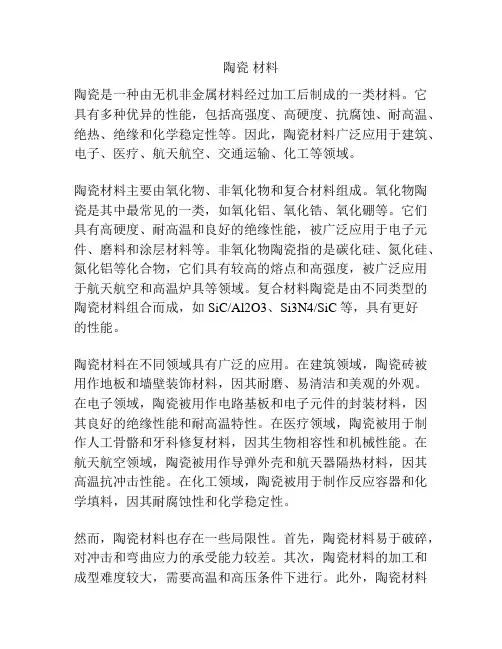 陶瓷 材料

陶瓷是一种由无机非金属材料经过加工后制成的一类材料。它具有多种优异的性能，包括高强度、高硬度、抗腐蚀、耐高温、绝热、绝缘和化学稳定性等。因此，陶瓷材料广泛应用于建筑、电子、医疗、航天航空、交通运输、化工等领域。

陶瓷材料主要由氧化物、非氧化物和复合材料组成。氧化物陶瓷是其中最常见的一类，如氧化铝、氧化锆、氧化硼等。它们具有高硬度、耐高温和良好的绝缘性能，被广泛应用于电子元件、磨料和涂层材料等。非氧化物陶瓷指的是碳化硅、氮化硅、氮化铝等化合物，它们具有较高的熔点和高强度，被广泛应用于航天航空和高温炉具等领域。复合材料陶瓷是由不同类型的陶瓷材料组合而成，如 SiC/Al2O3、Si3N4/SiC 等，具有更好的性能。

陶瓷材料在不同领域具有广泛的应用。在建筑领域，陶瓷砖被用作地板和墙壁装饰材料，因其耐磨、易清洁和美观的外观。在电子领域，陶瓷被用作电路基板和电子元件的封装材料，因其良好的绝缘性能和耐高温特性。在医疗领域，陶瓷被用于制作人工骨骼和牙科修复材料，因其生物相容性和机械性能。在航天航空领域，陶瓷被用作导弹外壳和航天器隔热材料，因其高温抗冲击性能。在化工领域，陶瓷被用于制作反应容器和化学填料，因其耐腐蚀性和化学稳定性。

然而，陶瓷材料也存在一些局限性。首先，陶瓷材料易于破碎，对冲击和弯曲应力的承受能力较差。其次，陶瓷材料的加工和成型难度较大，需要高温和高压条件下进行。此外，陶瓷材料